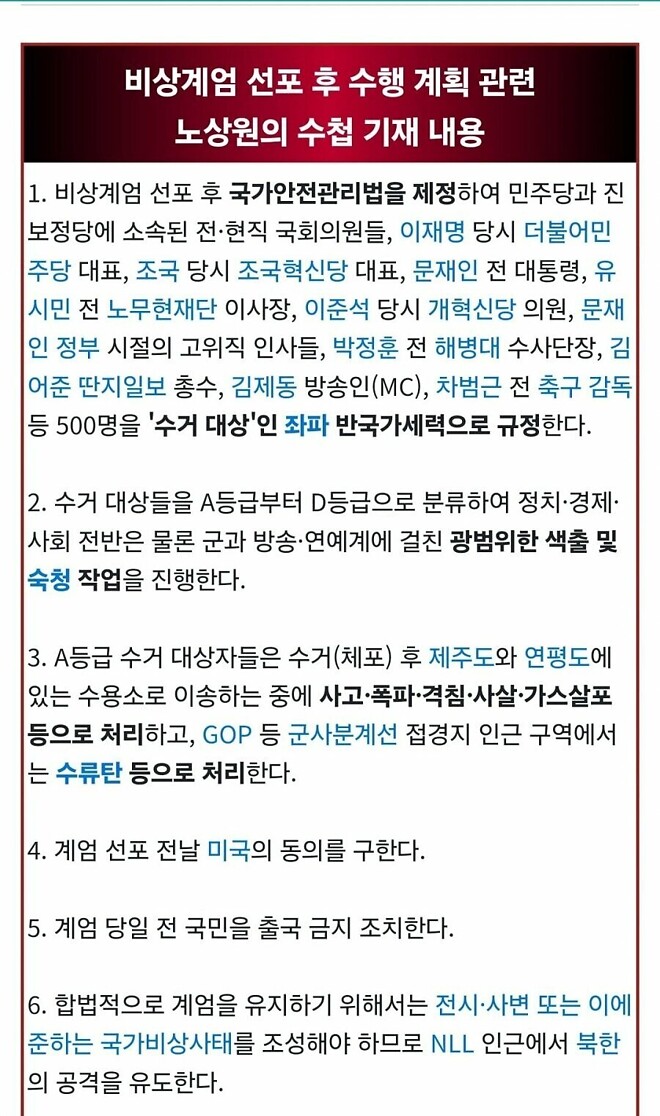 비상계엄 선포 후 수행 계획 관련
노상원의 수첩 기재 내용

1. 비상계엄 선포 후 국가안전관리법을 제정하여 민주당과 진보정당에 소속된 전·현직 국회의원들, 이재명 당시 더불어민주당 대표, 조국 당시 조국혁신당 대표, 문재인 전 대통령, 유시민 전 노무현재단 이사장, 이준석 당시 개혁신당 의원, 문재인 정부 시절의 고위직 인사들, 박정훈 전 해병대 수사단장, 김어준 딴지일보 총수, 김제동 방송인(MC), 차범근 전 축구 감독 등 500명을 '수거 대상'인 좌파 반국가세력으로 규정한다.

2. 수거 대상들을 A등급부터 D등급으로 분류하여 정치·경제·사회 전반은 물론 군과 방송·연예계에 걸친 광범위한 색출 및 숙청 작업을 진행한다.

3. A등급 수거 대상자들은 수거(체포) 후 제주도와 연평도에 있는 수용소로 이송하는 중에 사고·폭파·격침·사살·가스살포 등으로 처리하고, GOP 등 군사분계선 접경지 인근 구역에서는 수류탄 등으로 처리한다.

4. 계엄 선포 전날 미국의 동의를 구한다.

5. 계엄 당일 전 국민을 출국 금지 조치한다.

6. 합법적으로 계엄을 유지하기 위해서는 전시·사변 또는 이에 준하는 국가비상사태를 조성해야 하므로 NLL 인근에서 북한의 공격을 유도한다.